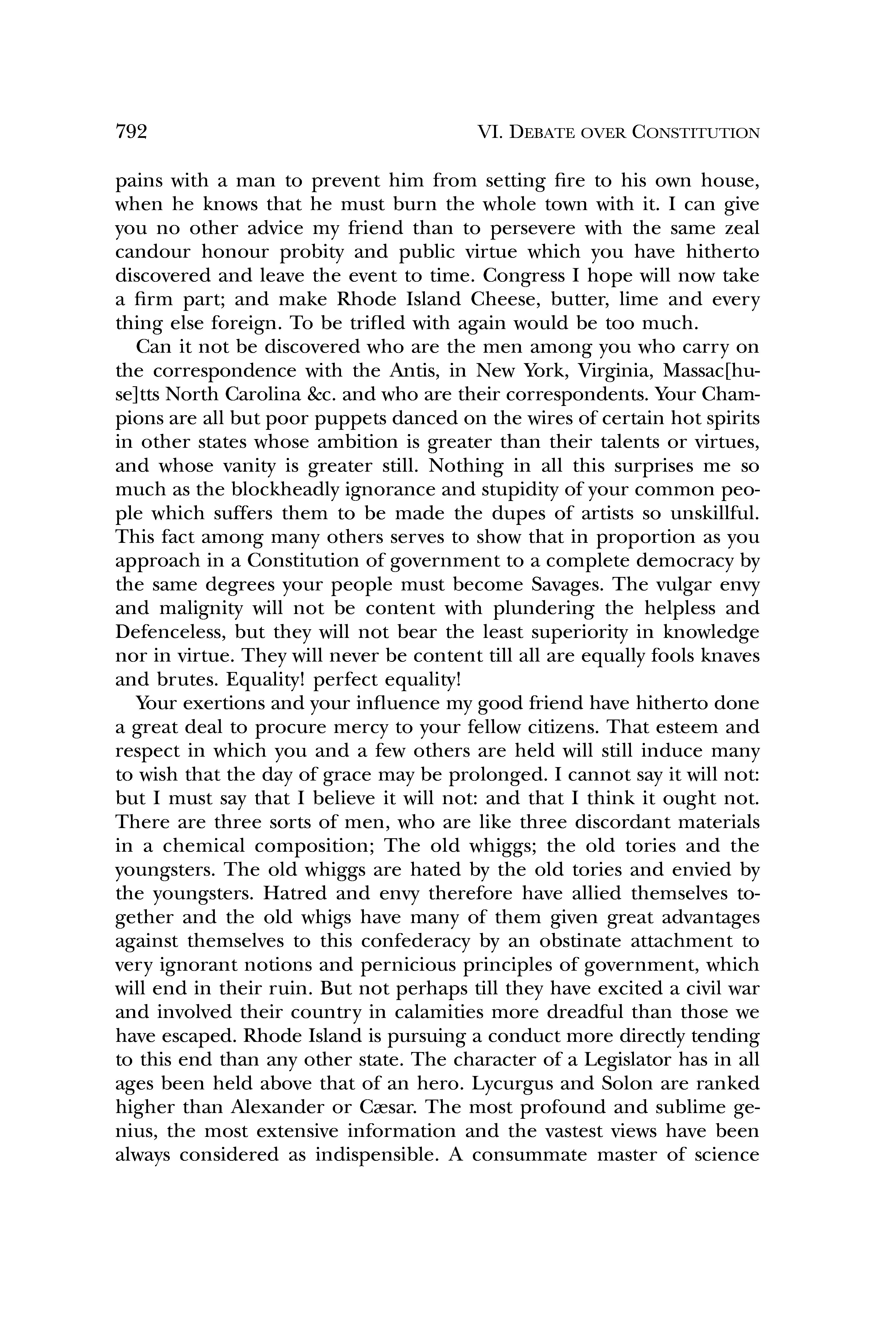 792 VI. DEBATE OVER CONSTITUTION

pains with a man to prevent him from setting fire to his own house, when he knows that he must burn the whole town with it. I can give you no other advice my friend than to persevere with the same zeal candour honour probity and public virtue which you have hitherto discovered and leave the event to time. Congress I hope will now take a firm part; and make Rhode Island Cheese, butter, lime and every thing else foreign. To be trifled with again would be too much.

Can it not be discovered who are the men among you who carry on the correspondence with the Antis, in New York, Virginia, Massac[huse]tts North Carolina &c. and who are their correspondents. Your Champions are all but poor puppets danced on the wires of certain hot spirits in other states whose ambition is greater than their talents or virtues, and whose vanity is greater still. Nothing in all this surprises me so much as the blockheadly ignorance and stupidity of your common people which suffers them to be made the dupes of artists so unskillful. This fact among many others serves to show that in proportion as you approach in a Constitution of government to a complete democracy by the same degrees your people must become Savages. The vulgar envy and malignity will not be content with plundering the helpless and Defenceless, but they will not bear the least superiority in knowledge nor in virtue. They will never be content till all are equally fools knaves and brutes. Equality! perfect equality!

Your exertions and your influence my good friend have hitherto done a great deal to procure mercy to your fellow citizens. That esteem and respect in which you and a few others are held will still induce many to wish that the day of grace may be prolonged. I cannot say it will not: but I must say that I believe it will not: and that I think it ought not. There are three sorts of men, who are like three discordant materials in a chemical composition; The old whiggs; the old tories and the youngsters. The old whiggs are hated by the old tories and envied by the youngsters. Hatred and envy therefore have allied themselves together and the old whigs have many of them given great advantages against themselves to this confederacy by an obstinate attachment to very ignorant notions and pernicious principles of government, which will end in their ruin. But not perhaps till they have excited a civil war and involved their country in calamities more dreadful than those we have escaped. Rhode Island is pursuing a conduct more directly tending to this end than any other state. The character of a Legislator has in all ages been held above that of an hero. Lycurgus and Solon are ranked higher than Alexander or Cæsar. The most profound and sublime genius, the most extensive information and the vastest views have been always considered as indispensible. A consummate master of science